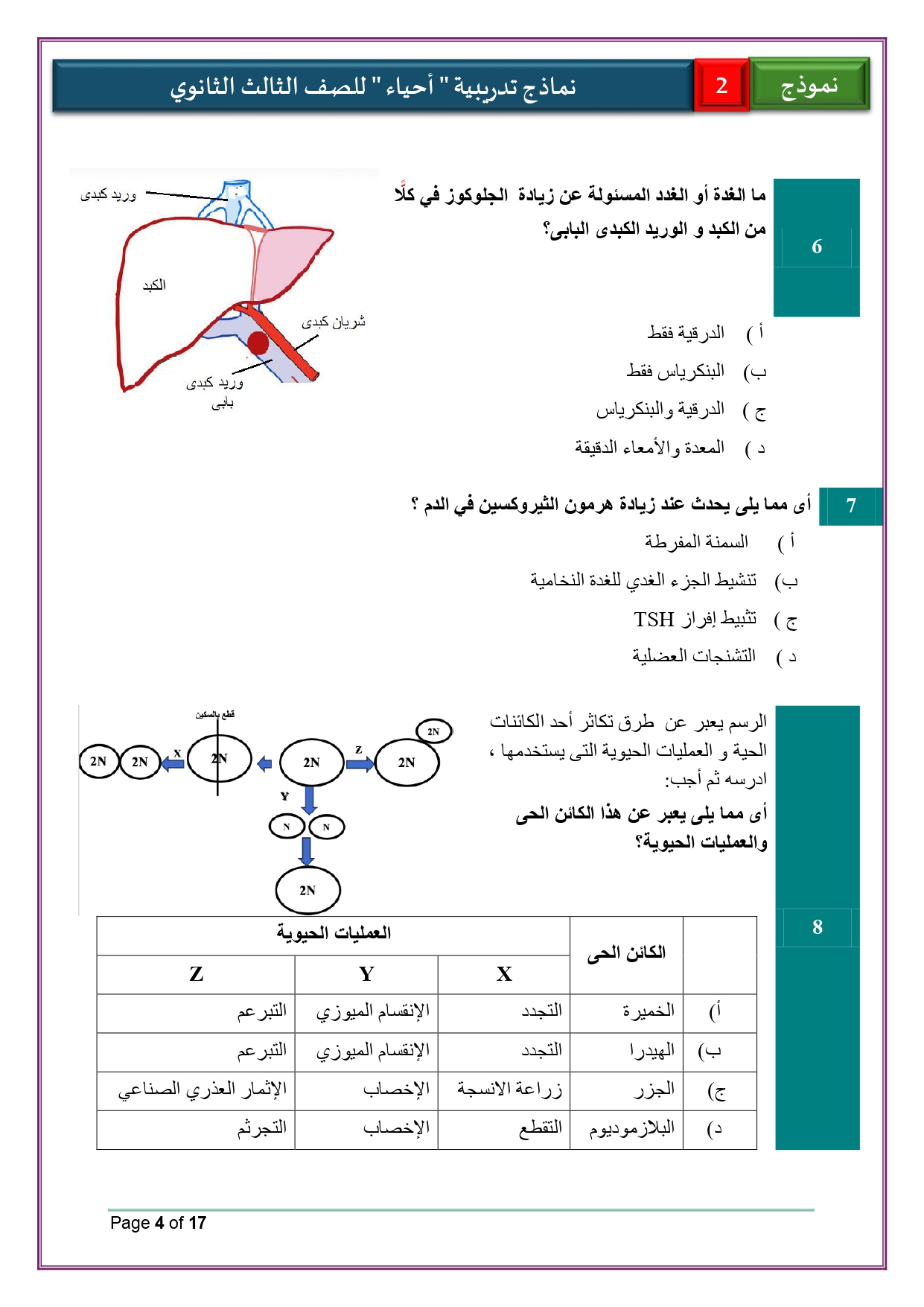 نموذج 2 نماذج تدريبية " أحياء " للصف الثالث الثانوي

6

ما الغدة أو الغدد المسئولة عن زيادة الجلوكوز في كلًا من الكبد و الوريد الكبدى البابى؟

وريد كبدى
الكبد
شريان كبدى
وريد كبدى بابى

أ ) الدرقية فقط
ب) البنكرياس فقط
ج ) الدرقية والبنكرياس
د ) المعدة والأمعاء الدقيقة

7 أى مما يلى يحدث عند زيادة هرمون الثيروكسين في الدم ؟

أ ) السمنة المفرطة
ب) تنشيط الجزء الغدي للغدة النخامية
ج ) تثبيط إفراز TSH
د ) التشنجات العضلية

8

الرسم يعبر عن طرق تكاثر أحد الكائنات الحية و العمليات الحيوية التى يستخدمها ، ادرسه ثم أجب:

أى مما يلى يعبر عن هذا الكائن الحى والعمليات الحيوية؟

قطع بالسكين
2N 2N X 2N 2N Z 2N 2N
Y
N N
2N

| | الكائن الحى | العمليات الحيوية | | |
|---|---|---|---|---|
| | | X | Y | Z |
| أ) | الخميرة | التجدد | الإنقسام الميوزي | التبرعم |
| ب) | الهيدرا | التجدد | الإنقسام الميوزي | التبرعم |
| ج) | الجزر | زراعة الانسجة | الإخصاب | الإثمار العذري الصناعي |
| د) | البلازموديوم | التقطع | الإخصاب | التجرثم |

Page 4 of 17